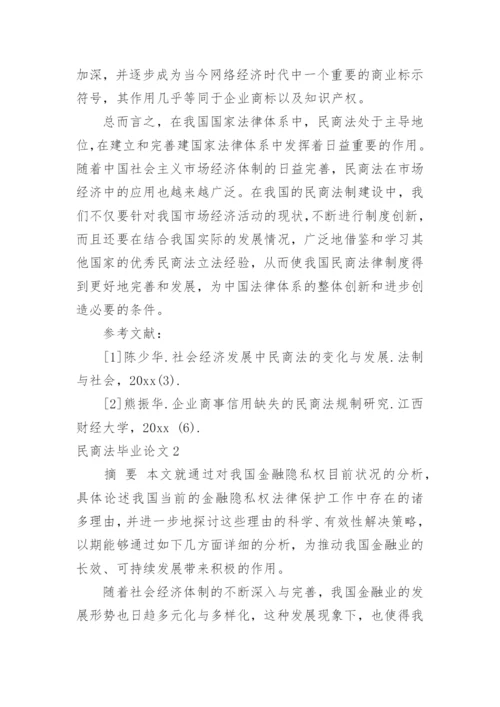 加深，并逐步成为当今网络经济时代中一个重要的商业标示符号，其作用几乎等同于企业商标以及知识产权。

总而言之，在我国国家法律体系中，民商法处于主导地位，在建立和完善建国家法律体系中发挥着日益重要的作用。随着中国社会主义市场经济体制的日益完善，民商法在市场经济中的应用也越来越广泛。在我国的民商法制建设中，我们不仅要针对我国市场经济活动的现状，不断进行制度创新，而且还要在结合我国实际的发展情况，广泛地借鉴和学习其他国家的优秀民商法立法经验，从而使我国民商法律制度得到更好地完善和发展，为中国法律体系的整体创新和进步创造必要的条件。

参考文献：

[1]陈少华.社会经济发展中民商法的变化与发展.法制与社会，20xx(3).

[2]熊振华.企业商事信用缺失的民商法规制研究.江西财经大学，20xx (6).

民商法毕业论文2

摘 要 本文就通过对我国金融隐私权目前状况的分析，具体论述我国当前的金融隐私权法律保护工作中存在的诸多理由，并进一步地探讨这些理由的科学、有效性解决策略，以期能够通过如下几方面详细的分析，为推动我国金融业的长效、可持续发展带来积极的作用。

随着社会经济体制的不断深入与完善，我国金融业的发展形势也日趋多元化与多样化，这种发展现象下，也使得我